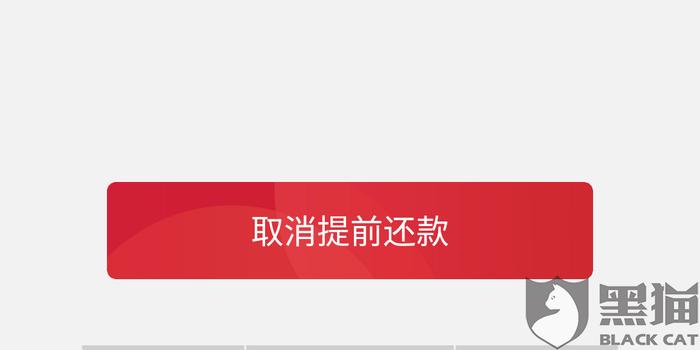 取消提前还款

黑猫
BLACK CAT